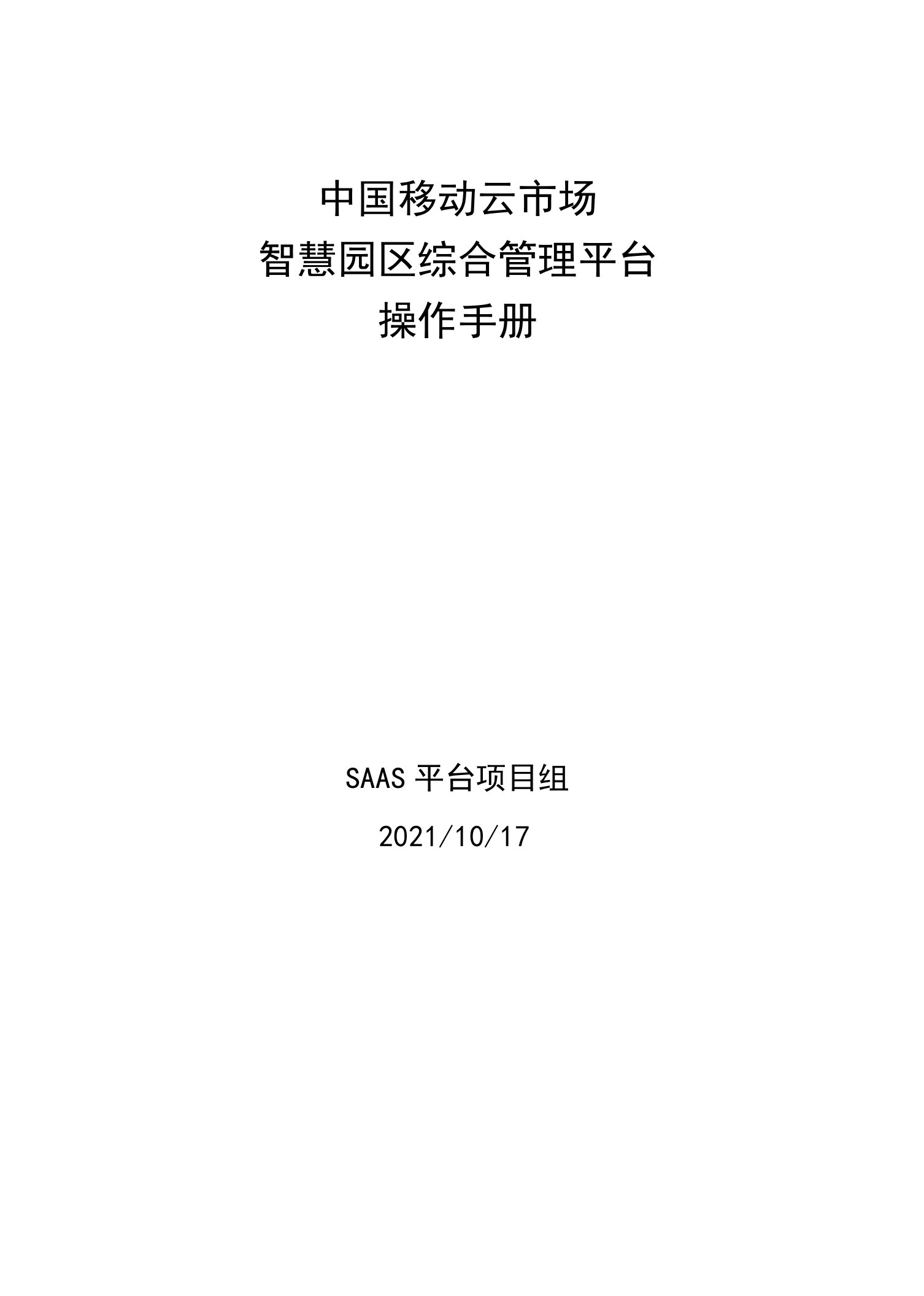 中国移动云市场
智慧园区综合管理平台
操作手册

SAAS 平台项目组
2021/10/17